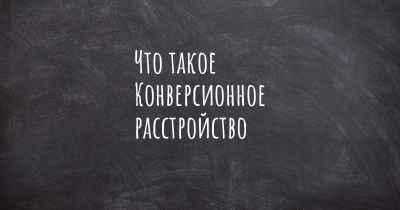 Что такое Конверсионное расстройство